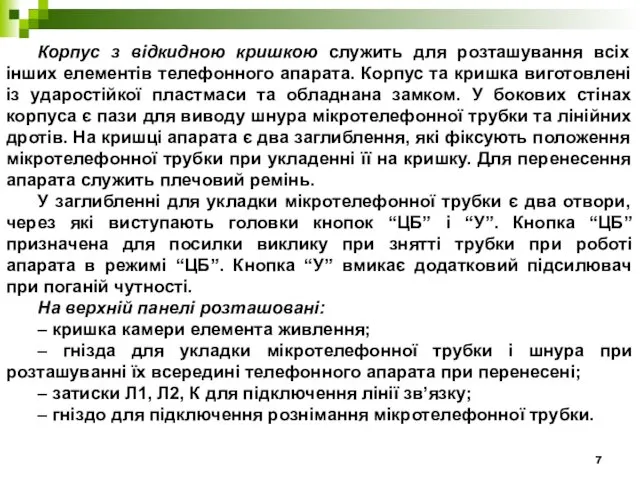 Корпус з відкидною кришкою служить для розташування всіх інших елементів телефонного апарата. Корпус та кришка виготовлені із ударостійкої пластмаси та обладнана замком. У бокових стінах корпуса є пази для виводу шнура мікротелефонної трубки та лінійних дротів. На кришці апарата є два заглиблення, які фіксують положення мікротелефонної трубки при укладенні її на кришку. Для перенесення апарата служить плечовий ремінь.

У заглибленні для укладки мікротелефонної трубки є два отвори, через які виступають головки кнопок “ЦБ” і “У”. Кнопка “ЦБ” призначена для посилки виклику при знятті трубки при роботі апарата в режимі “ЦБ”. Кнопка “У” вмикає додатковий підсилювач при поганій чутності.

На верхній панелі розташовані:

– кришка камери елемента живлення;

– гнізда для укладки мікротелефонної трубки і шнура при розташуванні їх всередині телефонного апарата при перенесені;

– затиски Л1, Л2, К для підключення лінії зв’язку;

– гніздо для підключення рознімання мікротелефонної трубки.

7